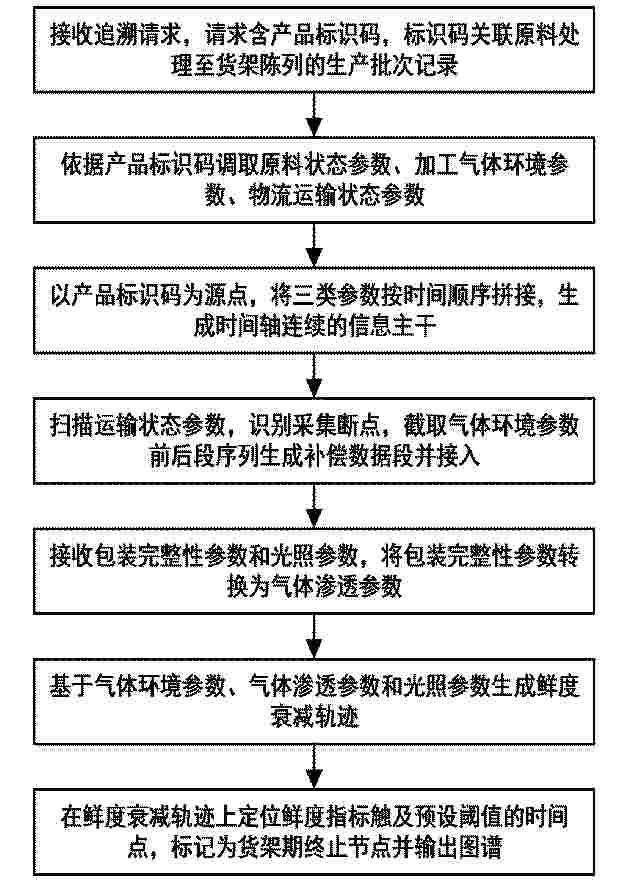 接收追溯请求，请求含产品标识码，标识码关联原料处理至货架陈列的生产批次记录

依据产品标识码调取原料状态参数、加工气体环境参数、物流运输状态参数

以产品标识码为源点，将三类参数按时间顺序拼接，生成时间轴连续的信息主干

扫描运输状态参数，识别采集断点，截取气体环境参数前后段序列生成补偿数据段并接入

接收包装完整性参数和光照参数，将包装完整性参数转换为气体渗透参数

基于气体环境参数、气体渗透参数和光照参数生成鲜度衰减轨迹

在鲜度衰减轨迹上定位鲜度指标触及预设阈值的时间点，标记为货架期终止节点并输出图谱